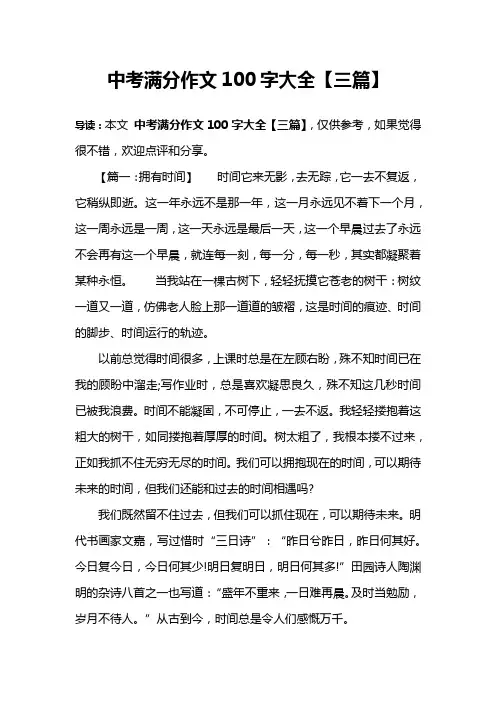 中考满分作文 100 字大全【三篇】

导读：本文 中考满分作文 100 字大全【三篇】，仅供参考，如果觉得很不错，欢迎点评和分享。

【篇一：拥有时间】 时间它来无影，去无踪，它一去不复返，它稍纵即逝。这一年永远不是那一年，这一月永远见不着下一个月，这一周永远是一周，这一天永远是最后一天，这一个早晨过去了永远不会再有这一个早晨，就连每一刻，每一分，每一秒，其实都凝聚着某种永恒。 当我站在一棵古树下，轻轻抚摸它苍老的树干：树纹一道又一道，仿佛老人脸上那一道道的皱褶，这是时间的痕迹、时间的脚步、时间运行的轨迹。

以前总觉得时间很多，上课时总是在左顾右盼，殊不知时间已在我的顾盼中溜走;写作业时，总是喜欢凝思良久，殊不知这几秒时间已被我浪费。时间不能凝固，不可停止，一去不返。我轻轻搂抱着这粗大的树干，如同搂抱着厚厚的时间。树太粗了，我根本搂不过来，正如我抓不住无穷无尽的时间。我们可以拥抱现在的时间，可以期待未来的时间，但我们还能和过去的时间相遇吗?

我们既然留不住过去，但我们可以抓住现在，可以期待未来。明代书画家文嘉，写过惜时“三日诗”：“昨日兮昨日，昨日何其好。今日复今日，今日何其少!明日复明日，明日何其多!”田园诗人陶渊明的杂诗八首之一也写道：“盛年不重来，一日难再晨。及时当勉励，岁月不待人。”从古到今，时间总是令人们感慨万千。